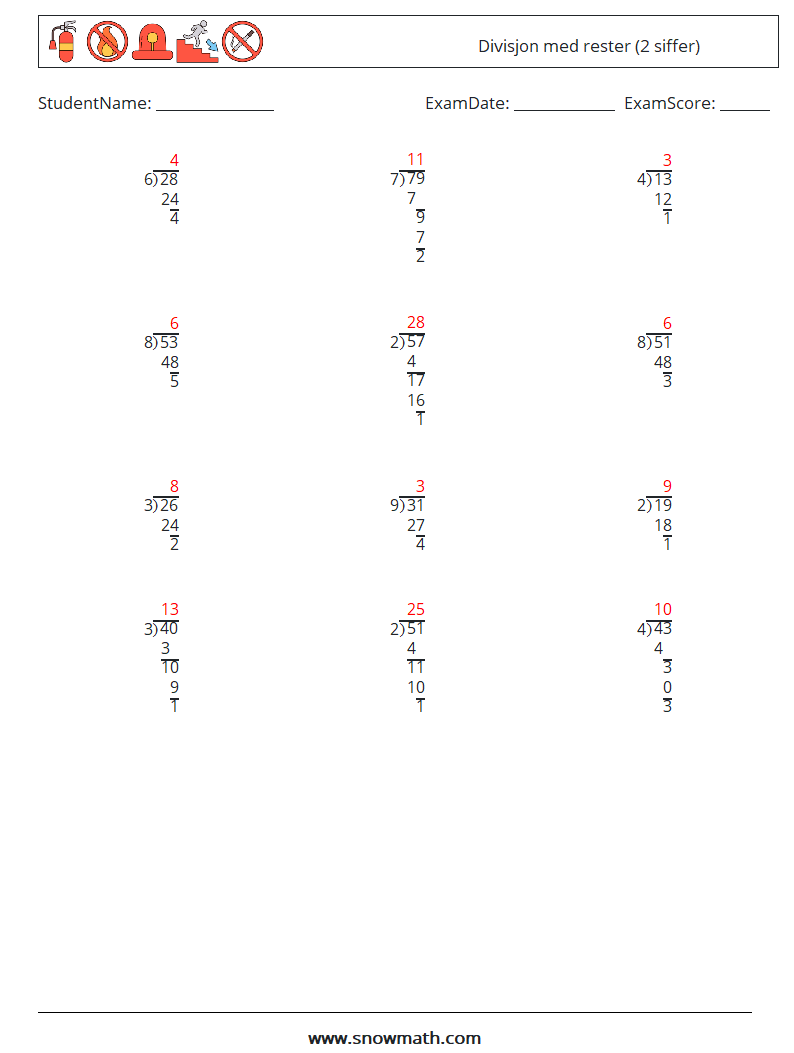 Divisjon med rester (2 siffer)

StudentName: ____ ExamDate: ____ ExamScore: ____

4
6)28
24
4

11
7)79
7
9
7
2

3
4)13
12
1

6
8)53
48
5

28
2)57
4
17
16
1

6
8)51
48
3

8
3)26
24
2

3
9)31
27
4

9
2)19
18
1

13
3)40
3
10
9
1

25
2)51
4
11
10
1

10
4)43
4
3
0
3

www.snowmath.com